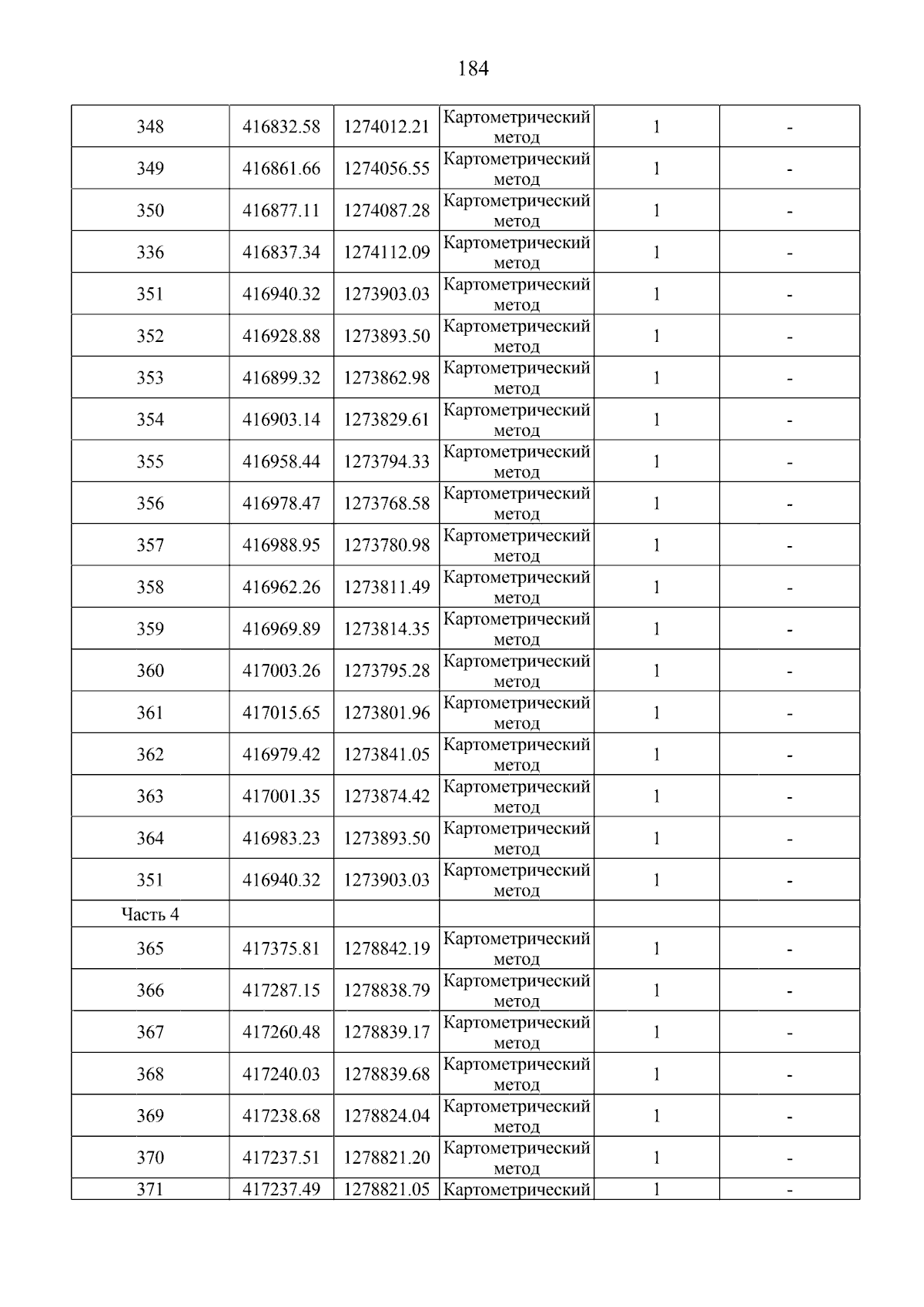 184

| 348 | 416832.58 | 1274012.21 | Картометрический метод | 1 | - |
|---|---|---|---|---|---|
| 349 | 416861.66 | 1274056.55 | Картометрический метод | 1 | - |
| 350 | 416877.11 | 1274087.28 | Картометрический метод | 1 | - |
| 336 | 416837.34 | 1274112.09 | Картометрический метод | 1 | - |
| 351 | 416940.32 | 1273903.03 | Картометрический метод | 1 | - |
| 352 | 416928.88 | 1273893.50 | Картометрический метод | 1 | - |
| 353 | 416899.32 | 1273862.98 | Картометрический метод | 1 | - |
| 354 | 416903.14 | 1273829.61 | Картометрический метод | 1 | - |
| 355 | 416958.44 | 1273794.33 | Картометрический метод | 1 | - |
| 356 | 416978.47 | 1273768.58 | Картометрический метод | 1 | - |
| 357 | 416988.95 | 1273780.98 | Картометрический метод | 1 | - |
| 358 | 416962.26 | 1273811.49 | Картометрический метод | 1 | - |
| 359 | 416969.89 | 1273814.35 | Картометрический метод | 1 | - |
| 360 | 417003.26 | 1273795.28 | Картометрический метод | 1 | - |
| 361 | 417015.65 | 1273801.96 | Картометрический метод | 1 | - |
| 362 | 416979.42 | 1273841.05 | Картометрический метод | 1 | - |
| 363 | 417001.35 | 1273874.42 | Картометрический метод | 1 | - |
| 364 | 416983.23 | 1273893.50 | Картометрический метод | 1 | - |
| 351 | 416940.32 | 1273903.03 | Картометрический метод | 1 | - |
| Часть 4 | | | | | |
| 365 | 417375.81 | 1278842.19 | Картометрический метод | 1 | - |
| 366 | 417287.15 | 1278838.79 | Картометрический метод | 1 | - |
| 367 | 417260.48 | 1278839.17 | Картометрический метод | 1 | - |
| 368 | 417240.03 | 1278839.68 | Картометрический метод | 1 | - |
| 369 | 417238.68 | 1278824.04 | Картометрический метод | 1 | - |
| 370 | 417237.51 | 1278821.20 | Картометрический метод | 1 | - |
| 371 | 417237.49 | 1278821.05 | Картометрический | 1 | - |